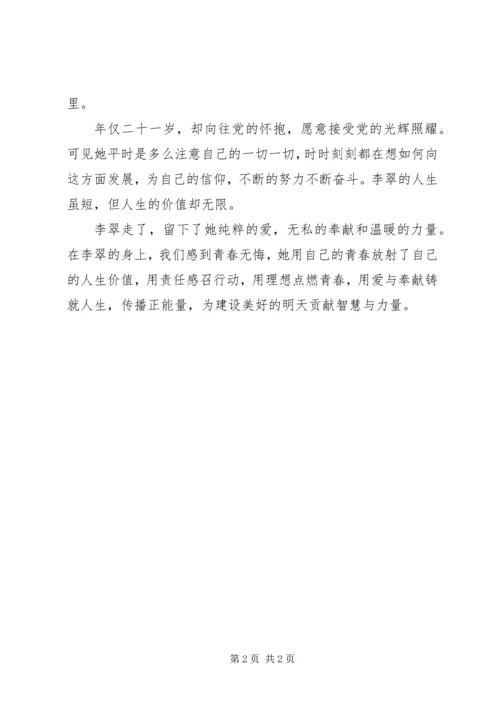 里。

年仅二十一岁，却向往党的怀抱，愿意接受党的光辉照耀。可见她平时是多么注意自己的一切一切，时时刻刻都在想如何向这方面发展，为自己的信仰，不断的努力不断奋斗。李翠的人生虽短，但人生的价值却无限。

李翠走了，留下了她纯粹的爱，无私的奉献和温暖的力量。在李翠的身上，我们感到青春无悔，她用自己的青春放射了自己的人生价值，用责任感召行动，用理想点燃青春，用爱与奉献铸就人生，传播正能量，为建设美好的明天贡献智慧与力量。

第 2 页 共 2 页